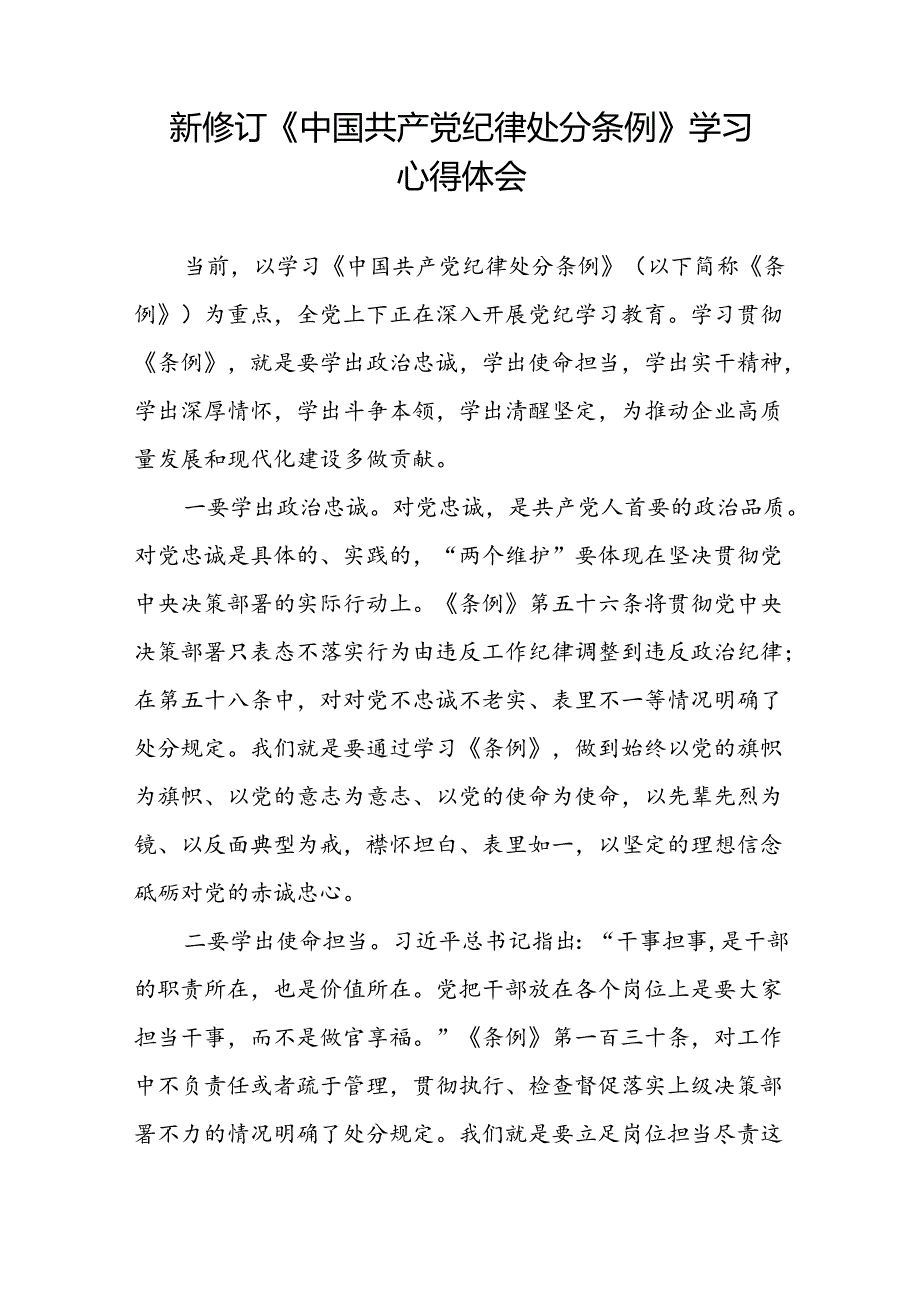 新修订《中国共产党纪律处分条例》学习心得体会

当前，以学习《中国共产党纪律处分条例》（以下简称《条例》）为重点，全党上下正在深入开展党纪学习教育。学习贯彻《条例》，就是要学出政治忠诚，学出使命担当，学出实干精神，学出深厚情怀，学出斗争本领，学出清醒坚定，为推动企业高质量发展和现代化建设多做贡献。

一要学出政治忠诚。对党忠诚，是共产党人首要的政治品质。对党忠诚是具体的、实践的，“两个维护”要体现在坚决贯彻党中央决策部署的实际行动上。《条例》第五十六条将贯彻党中央决策部署只表态不落实行为由违反工作纪律调整到违反政治纪律；在第五十八条中，对对党不忠诚不老实、表里不一等情况明确了处分规定。我们就是要通过学习《条例》，做到始终以党的旗帜为旗帜、以党的意志为意志、以党的使命为使命，以先辈先烈为镜、以反面典型为戒，襟怀坦白、表里如一，以坚定的理想信念砥砺对党的赤诚忠心。

二要学出使命担当。习近平总书记指出：“干事担事，是干部的职责所在，也是价值所在。党把干部放在各个岗位上是要大家担当干事，而不是做官享福。”《条例》第一百三十条，对工作中不负责任或者疏于管理，贯彻执行、检查督促落实上级决策部署不力的情况明确了处分规定。我们就是要立足岗位担当尽责这